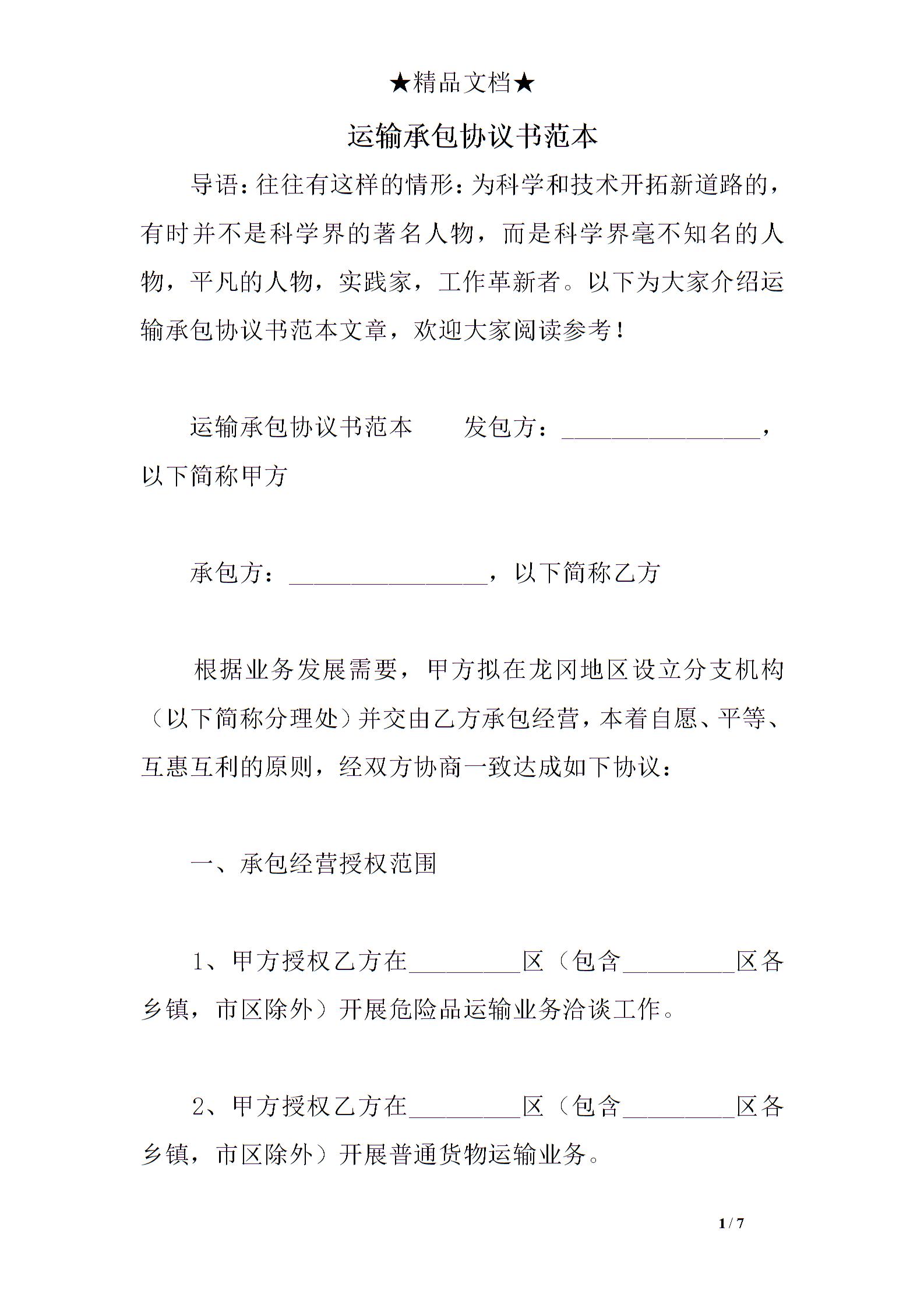 ★精品文档★

运输承包协议书范本

导语：往往有这样的情形：为科学和技术开拓新道路的，有时并不是科学界的著名人物，而是科学界毫不知名的人物，平凡的人物，实践家，工作革新者。以下为大家介绍运输承包协议书范本文章，欢迎大家阅读参考！

运输承包协议书范本　　发包方：________________，以下简称甲方

承包方：________________，以下简称乙方

根据业务发展需要，甲方拟在龙冈地区设立分支机构（以下简称分理处）并交由乙方承包经营，本着自愿、平等、互惠互利的原则，经双方协商一致达成如下协议：

一、承包经营授权范围

1、甲方授权乙方在_________区（包含_________区各乡镇，市区除外）开展危险品运输业务洽谈工作。

2、甲方授权乙方在_________区（包含_________区各乡镇，市区除外）开展普通货物运输业务。

1 / 7